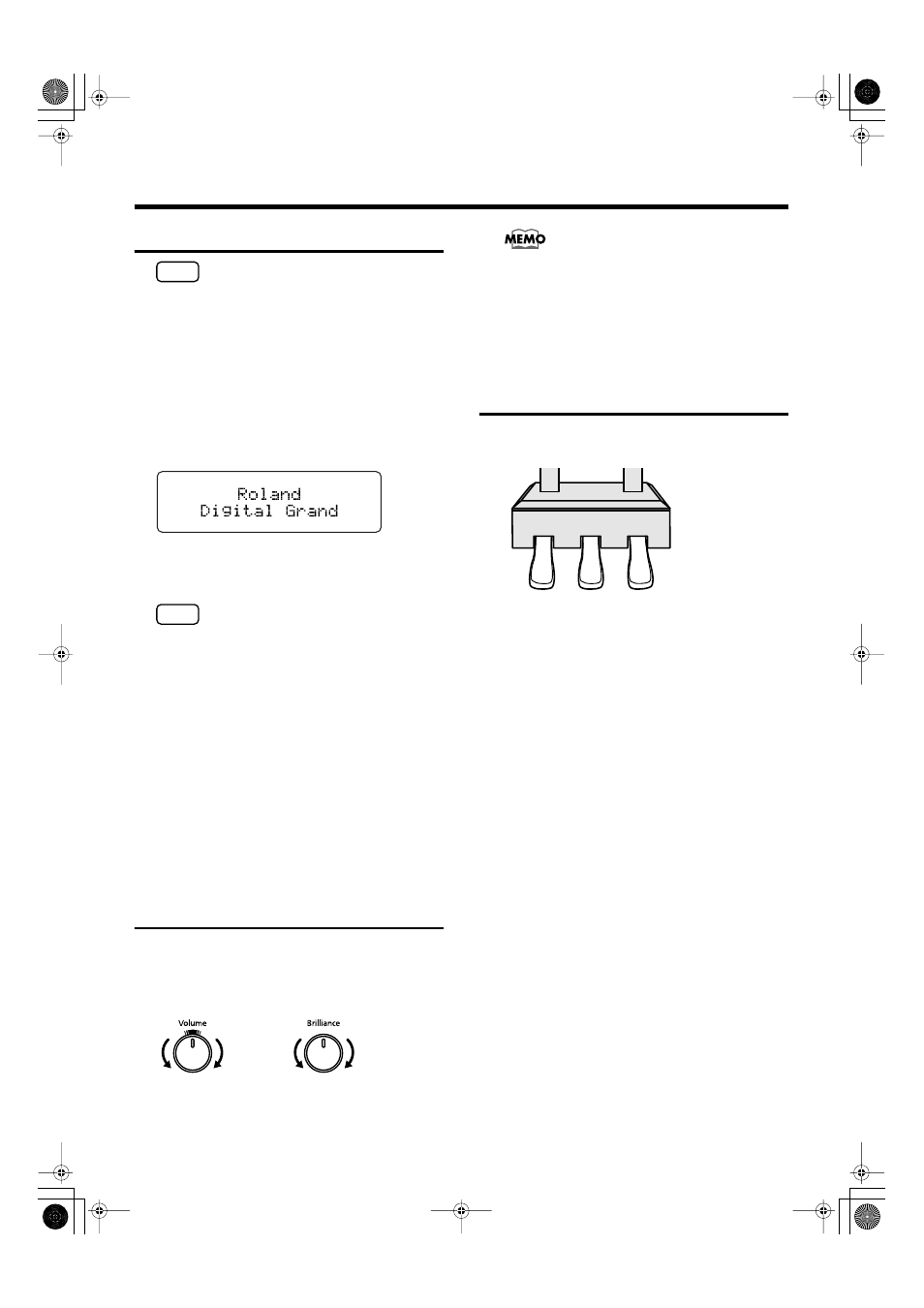 MEMO

Roland
Digital Grand

Volume

Brilliance